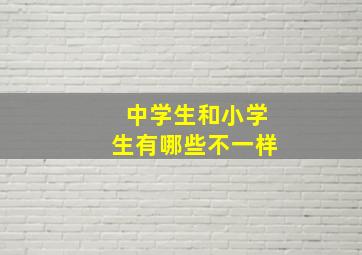 中学生和小学生有哪些不一样